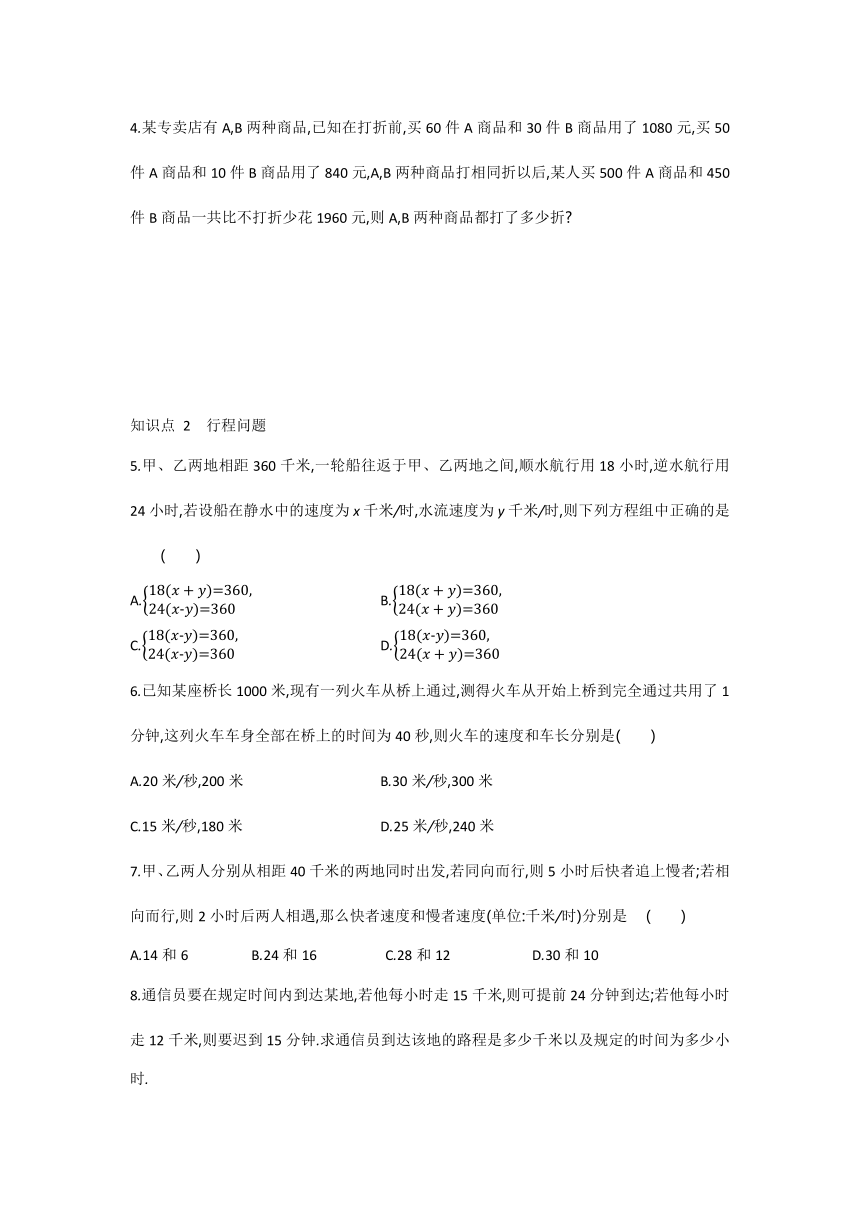 4.某专卖店有 A,B 两种商品,已知在打折前,买 60 件 A 商品和 30 件 B 商品用了 1080 元,买 50 件 A 商品和 10 件 B 商品用了 840 元,A,B 两种商品打相同折以后,某人买 500 件 A 商品和 450 件 B 商品一共比不打折少花 1960 元,则 A,B 两种商品都打了多少折?

知识点 2　行程问题

5.甲、乙两地相距 360 千米,一轮船往返于甲、乙两地之间,顺水航行用 18 小时,逆水航行用 24 小时,若设船在静水中的速度为 $x$ 千米/时,水流速度为 $y$ 千米/时,则下列方程组中正确的是 (　　)

A.$\begin{cases}18(x+y)=360,\\24(x-y)=360\end{cases}$　　B.$\begin{cases}18(x+y)=360,\\24(x+y)=360\end{cases}$

C.$\begin{cases}18(x-y)=360,\\24(x-y)=360\end{cases}$　　D.$\begin{cases}18(x-y)=360,\\24(x+y)=360\end{cases}$

6.已知某座桥长 1000 米,现有一列火车从桥上通过,测得火车从开始上桥到完全通过共用了 1 分钟,这列火车车身全部在桥上的时间为 40 秒,则火车的速度和车长分别是(　　)

A.20 米/秒,200 米　　B.30 米/秒,300 米

C.15 米/秒,180 米　　D.25 米/秒,240 米

7.甲、乙两人分别从相距 40 千米的两地同时出发,若同向而行,则 5 小时后快者追上慢者;若相向而行,则 2 小时后两人相遇,那么快者速度和慢者速度(单位:千米/时)分别是 (　　)

A.14 和 6　　B.24 和 16　　C.28 和 12　　D.30 和 10

8.通信员要在规定时间内到达某地,若他每小时走 15 千米,则可提前 24 分钟到达;若他每小时走 12 千米,则要迟到 15 分钟.求通信员到达该地的路程是多少千米以及规定的时间为多少小时.